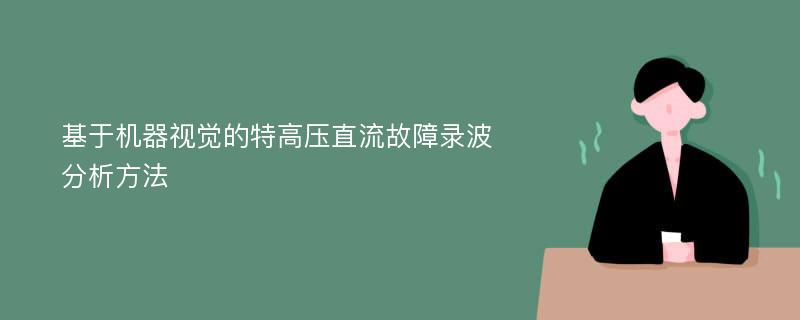 基于机器视觉的特高压直流故障录波分析方法